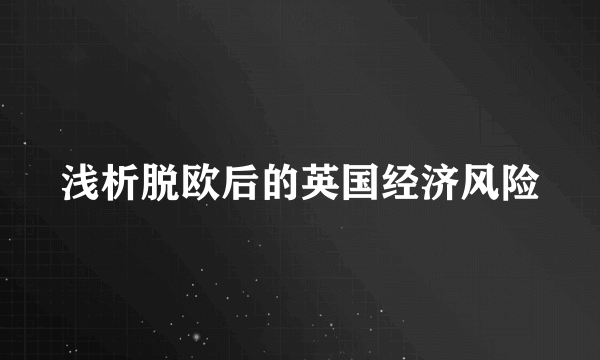 浅析脱欧后的英国经济风险